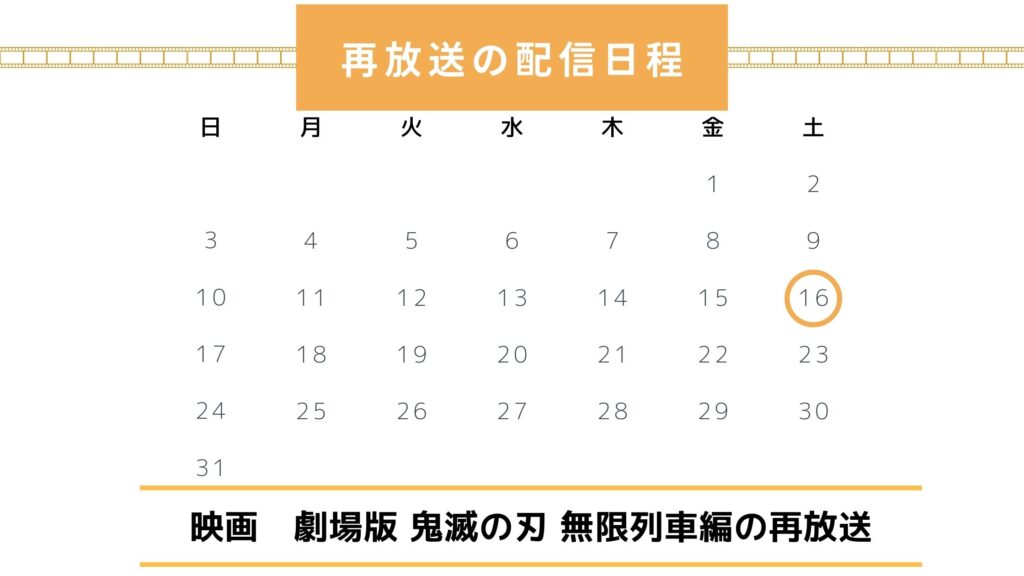 再放送の配信日程

| 日 | 月 | 火 | 水 | 木 | 金 | 土 |
|---|---|---|---|---|---|---|
| | | | | | 1 | 2 |
| 3 | 4 | 5 | 6 | 7 | 8 | 9 |
| 10 | 11 | 12 | 13 | 14 | 15 | 16 |
| 17 | 18 | 19 | 20 | 21 | 22 | 23 |
| 24 | 25 | 26 | 27 | 28 | 29 | 30 |
| 31 | | | | | | |

映画　劇場版 鬼滅の刃 無限列車編の再放送